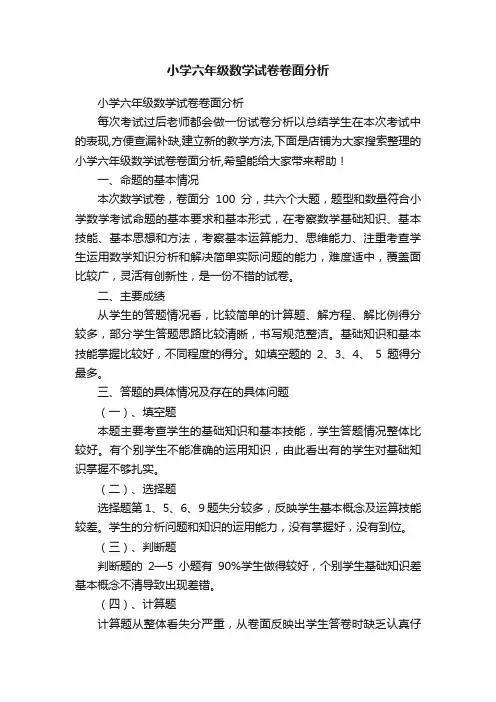 小学六年级数学试卷卷面分析

小学六年级数学试卷卷面分析

每次考试过后老师都会做一份试卷分析以总结学生在本次考试中的表现,方便查漏补缺,建立新的教学方法,下面是店铺为大家搜索整理的小学六年级数学试卷卷面分析,希望能给大家带来帮助！

一、命题的基本情况

本次数学试卷，卷面分 100 分，共六个大题，题型和数量符合小学数学考试命题的基本要求和基本形式，在考察数学基础知识、基本技能、基本思想和方法，考察基本运算能力、思维能力、注重考查学生运用数学知识分析和解决简单实际问题的能力，难度适中，覆盖面比较广，灵活有创新性，是一份不错的试卷。

二、主要成绩

从学生的答题情况看，比较简单的计算题、解方程、解比例得分较多，部分学生答题思路比较清晰，书写规范整洁。基础知识和基本技能掌握比较好，不同程度的得分。如填空题的 2、3、4、 5 题得分最多。

三、答题的具体情况及存在的具体问题

（一）、填空题

本题主要考查学生的基础知识和基本技能，学生答题情况整体比较好。有个别学生不能准确的运用知识，由此看出有的学生对基础知识掌握不够扎实。

（二）、选择题

选择题第 1、5、6、9 题失分较多，反映学生基本概念及运算技能较差。学生的分析问题和知识的运用能力，没有掌握好，没有到位。

（三）、判断题

判断题的 2—5 小题有 90%学生做得较好，个别学生基础知识差基本概念不清导致出现差错。

（四）、计算题

计算题从整体看失分严重，从卷面反映出学生答卷时缺乏认真仔